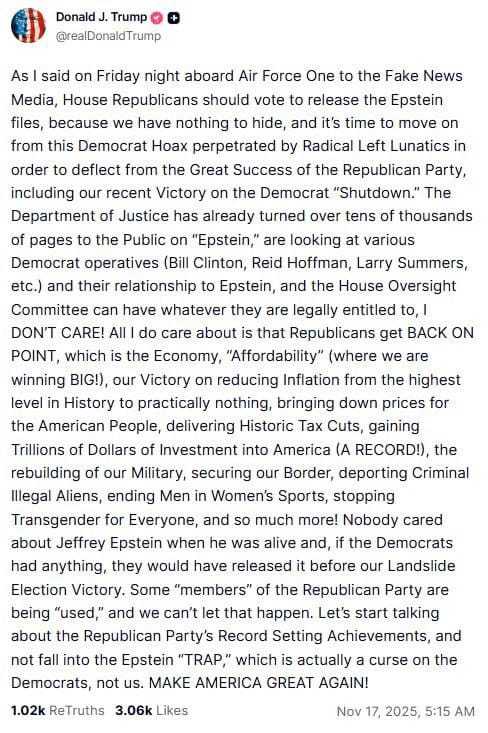 Donald J. Trump
@realDonaldTrump

As I said on Friday night aboard Air Force One to the Fake News Media, House Republicans should vote to release the Epstein files, because we have nothing to hide, and it's time to move on from this Democrat Hoax perpetrated by Radical Left Lunatics in order to deflect from the Great Success of the Republican Party, including our recent Victory on the Democrat "Shutdown." The Department of Justice has already turned over tens of thousands of pages to the Public on "Epstein," are looking at various Democrat operatives (Bill Clinton, Reid Hoffman, Larry Summers, etc.) and their relationship to Epstein, and the House Oversight Committee can have whatever they are legally entitled to, I DON'T CARE! All I do care about is that Republicans get BACK ON POINT, which is the Economy, "Affordability" (where we are winning BIG!), our Victory on reducing Inflation from the highest level in History to practically nothing, bringing down prices for the American People, delivering Historic Tax Cuts, gaining Trillions of Dollars of Investment into America (A RECORD!), the rebuilding of our Military, securing our Border, deporting Criminal Illegal Aliens, ending Men in Women's Sports, stopping Transgender for Everyone, and so much more! Nobody cared about Jeffrey Epstein when he was alive and, if the Democrats had anything, they would have released it before our Landslide Election Victory. Some "members" of the Republican Party are being "used," and we can't let that happen. Let's start talking about the Republican Party's Record Setting Achievements, and not fall into the Epstein "TRAP," which is actually a curse on the Democrats, not us. MAKE AMERICA GREAT AGAIN!

1.02k ReTruths 3.06k Likes Nov 17, 2025, 5:15 AM